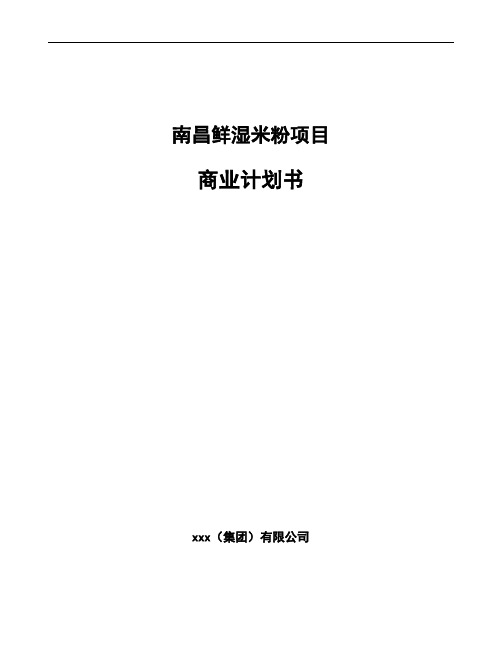 南昌鲜湿米粉项目

商业计划书

xxx（集团）有限公司